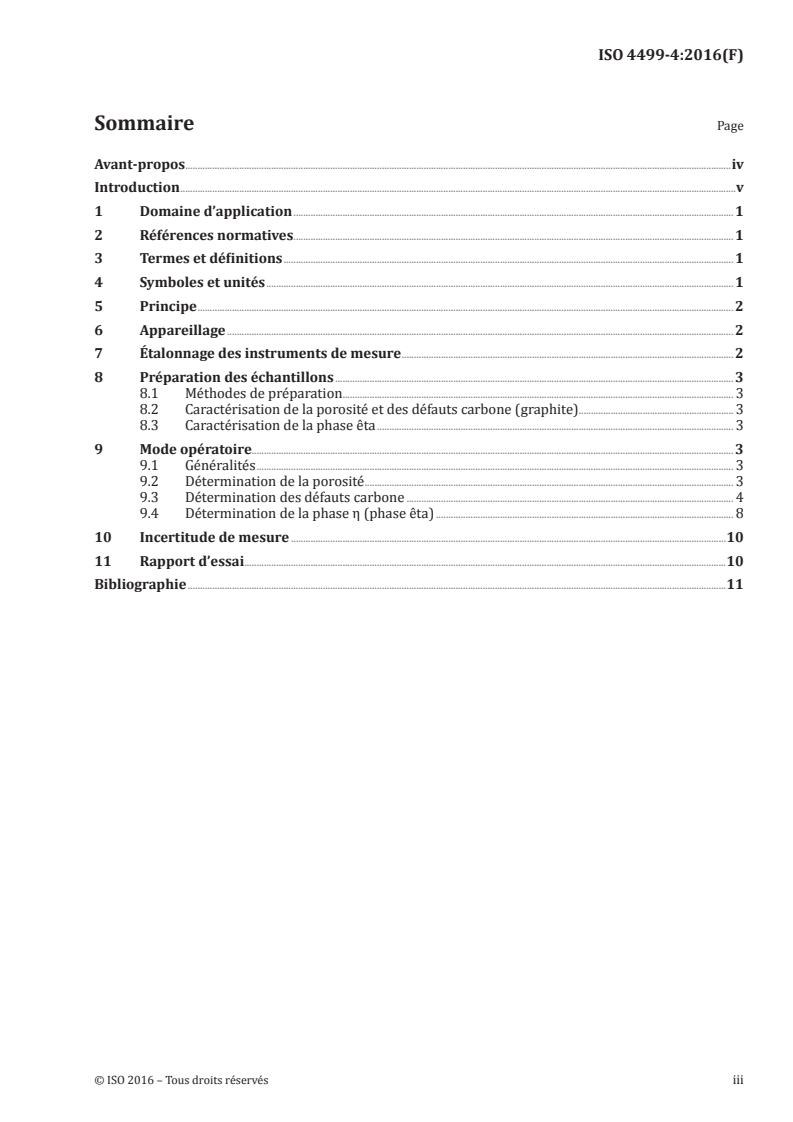 ISO 4499-4:2016(F)

Sommaire

Page

Avant-propos iv
Introduction v
1 Domaine d'application 1
2 Références normatives 1
3 Termes et définitions 1
4 Symboles et unités 1
5 Principe 2
6 Appareillage 2
7 Étalonnage des instruments de mesure 2
8 Préparation des échantillons 3
8.1 Méthodes de préparation 3
8.2 Caractérisation de la porosité et des défauts carbone (graphite) 3
8.3 Caractérisation de la phase êta 3
9 Mode opératoire 3
9.1 Généralités 3
9.2 Détermination de la porosité 3
9.3 Détermination des défauts carbone 4
9.4 Détermination de la phase η (phase êta) 8
10 Incertitude de mesure 10
11 Rapport d'essai 10
Bibliographie 11

© ISO 2016 – Tous droits réservés

iii